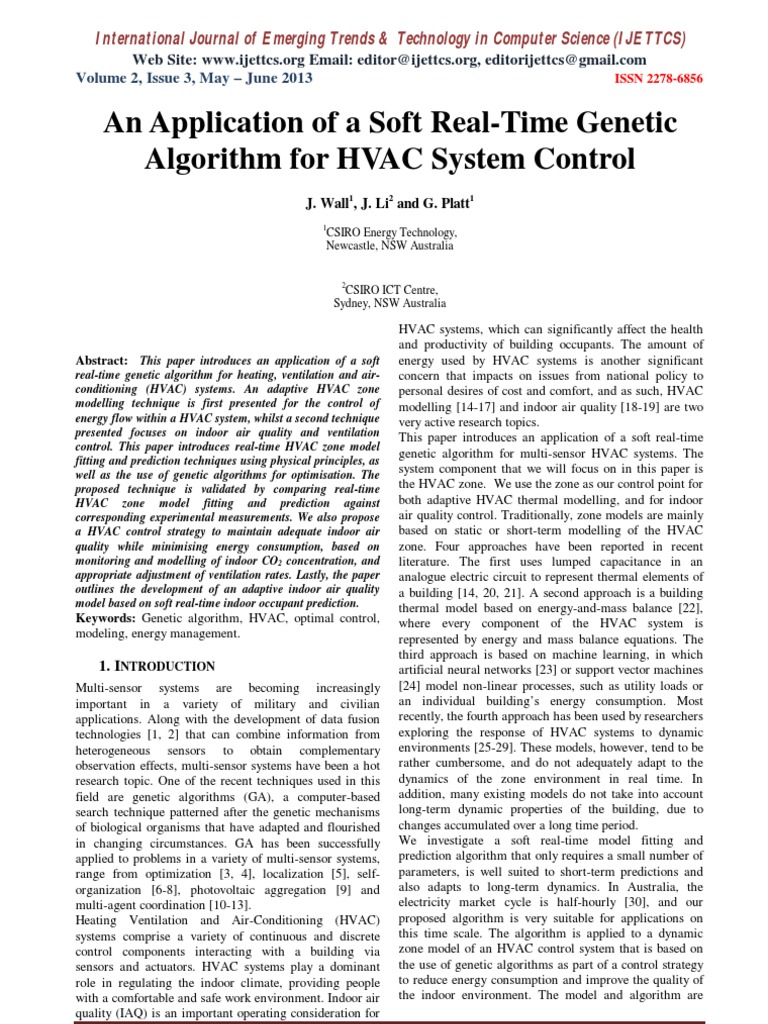 International Journal of Emerging Trends & Technology in Computer Science (IJETTCS)
Web Site: www.ijettcs.org Email: editor@ijettcs.org, editorijettcs@gmail.com
Volume 2, Issue 3, May – June 2013 ISSN 2278-6856

An Application of a Soft Real-Time Genetic Algorithm for HVAC System Control

J. Wall$^1$, J. Li$^2$ and G. Platt$^1$

$^1$CSIRO Energy Technology, Newcastle, NSW Australia

$^2$CSIRO ICT Centre, Sydney, NSW Australia

Abstract: This paper introduces an application of a soft real-time genetic algorithm for heating, ventilation and air-conditioning (HVAC) systems. An adaptive HVAC zone modelling technique is first presented for the control of energy flow within a HVAC system, whilst a second technique presented focuses on indoor air quality and ventilation control. This paper introduces real-time HVAC zone model fitting and prediction techniques using physical principles, as well as the use of genetic algorithms for optimisation. The proposed technique is validated by comparing real-time HVAC zone model fitting and prediction against corresponding experimental measurements. We also propose a HVAC control strategy to maintain adequate indoor air quality while minimising energy consumption, based on monitoring and modelling of indoor $CO_2$ concentration, and appropriate adjustment of ventilation rates. Lastly, the paper outlines the development of an adaptive indoor air quality model based on soft real-time indoor occupant prediction.
Keywords: Genetic algorithm, HVAC, optimal control, modeling, energy management.

1. INTRODUCTION
Multi-sensor systems are becoming increasingly important in a variety of military and civilian applications. Along with the development of data fusion technologies [1, 2] that can combine information from heterogeneous sensors to obtain complementary observation effects, multi-sensor systems have been a hot research topic. One of the recent techniques used in this field are genetic algorithms (GA), a computer-based search technique patterned after the genetic mechanisms of biological organisms that have adapted and flourished in changing circumstances. GA has been successfully applied to problems in a variety of multi-sensor systems, range from optimization [3, 4], localization [5], self-organization [6-8], photovoltaic aggregation [9] and multi-agent coordination [10-13].
Heating Ventilation and Air-Conditioning (HVAC) systems comprise a variety of continuous and discrete control components interacting with a building via sensors and actuators. HVAC systems play a dominant role in regulating the indoor climate, providing people with a comfortable and safe work environment. Indoor air quality (IAQ) is an important operating consideration for HVAC systems, which can significantly affect the health and productivity of building occupants. The amount of energy used by HVAC systems is another significant concern that impacts on issues from national policy to personal desires of cost and comfort, and as such, HVAC modelling [14-17] and indoor air quality [18-19] are two very active research topics.
This paper introduces an application of a soft real-time genetic algorithm for multi-sensor HVAC systems. The system component that we will focus on in this paper is the HVAC zone. We use the zone as our control point for both adaptive HVAC thermal modelling, and for indoor air quality control. Traditionally, zone models are mainly based on static or short-term modelling of the HVAC zone. Four approaches have been reported in recent literature. The first uses lumped capacitance in an analogue electric circuit to represent thermal elements of a building [14, 20, 21]. A second approach is a building thermal model based on energy-and-mass balance [22], where every component of the HVAC system is represented by energy and mass balance equations. The third approach is based on machine learning, in which artificial neural networks [23] or support vector machines [24] model non-linear processes, such as utility loads or an individual building's energy consumption. Most recently, the fourth approach has been used by researchers exploring the response of HVAC systems to dynamic environments [25-29]. These models, however, tend to be rather cumbersome, and do not adequately adapt to the dynamics of the zone environment in real time. In addition, many existing models do not take into account long-term dynamic properties of the building, due to changes accumulated over a long time period.
We investigate a soft real-time model fitting and prediction algorithm that only requires a small number of parameters, is well suited to short-term predictions and also adapts to long-term dynamics. In Australia, the electricity market cycle is half-hourly [30], and our proposed algorithm is very suitable for applications on this time scale. The algorithm is applied to a dynamic zone model of an HVAC control system that is based on the use of genetic algorithms as part of a control strategy to reduce energy consumption and improve the quality of the indoor environment. The model and algorithm are